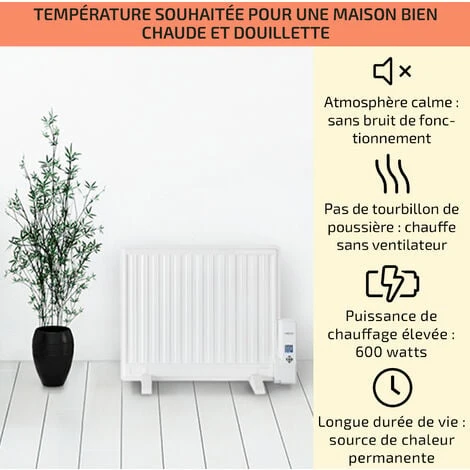 TEMPÉRATURE SOUHAITÉE POUR UNE MAISON BIEN CHAUDE ET DOUILLETTE

Atmosphère calme : sans bruit de fonctionnement

Pas de tourbillon de poussière : chauffe sans ventilateur

Puissance de chauffage élevée : 600 watts

Longue durée de vie : source de chaleur permanente